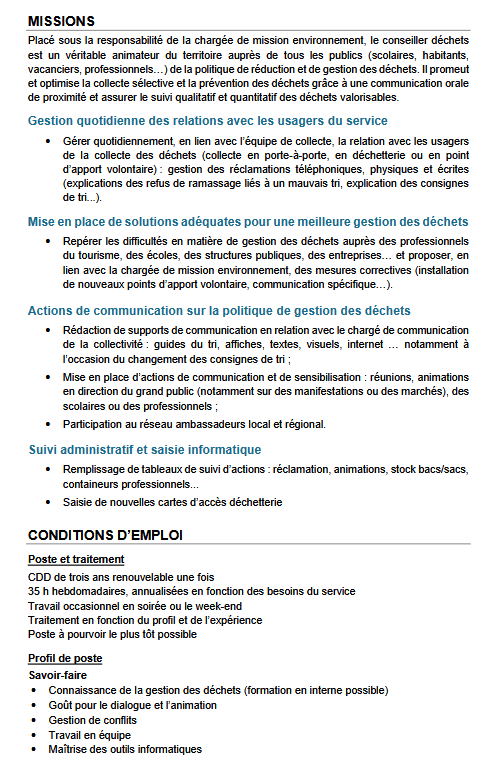 MISSIONS

Placé sous la responsabilité de la chargée de mission environnement, le conseiller déchets est un véritable animateur du territoire auprès de tous les publics (scolaires, habitants, vacanciers, professionnels…) de la politique de réduction et de gestion des déchets. Il promeut et optimise la collecte sélective et la prévention des déchets grâce à une communication orale de proximité et assurer le suivi qualitatif et quantitatif des déchets valorisables.

Gestion quotidienne des relations avec les usagers du service

• Gérer quotidiennement, en lien avec l'équipe de collecte, la relation avec les usagers de la collecte des déchets (collecte en porte-à-porte, en déchetterie ou en point d'apport volontaire) : gestion des réclamations téléphoniques, physiques et écrites (explications des refus de ramassage liés à un mauvais tri, explication des consignes de tri...).

Mise en place de solutions adéquates pour une meilleure gestion des déchets

• Repérer les difficultés en matière de gestion des déchets auprès des professionnels du tourisme, des écoles, des structures publiques, des entreprises… et proposer, en lien avec la chargée de mission environnement, des mesures correctives (installation de nouveaux points d'apport volontaire, communication spécifique…).

Actions de communication sur la politique de gestion des déchets

• Rédaction de supports de communication en relation avec le chargé de communication de la collectivité : guides du tri, affiches, textes, visuels, internet … notamment à l'occasion du changement des consignes de tri ;
• Mise en place d'actions de communication et de sensibilisation : réunions, animations en direction du grand public (notamment sur des manifestations ou des marchés), des scolaires ou des professionnels ;
• Participation au réseau ambassadeurs local et régional.

Suivi administratif et saisie informatique

• Remplissage de tableaux de suivi d'actions : réclamation, animations, stock bacs/sacs, containeurs professionnels...
• Saisie de nouvelles cartes d'accès déchetterie

CONDITIONS D'EMPLOI

Poste et traitement

CDD de trois ans renouvelable une fois
35 h hebdomadaires, annualisées en fonction des besoins du service
Travail occasionnel en soirée ou le week-end
Traitement en fonction du profil et de l'expérience
Poste à pourvoir le plus tôt possible

Profil de poste

Savoir-faire
• Connaissance de la gestion des déchets (formation en interne possible)
• Goût pour le dialogue et l'animation
• Gestion de conflits
• Travail en équipe
• Maîtrise des outils informatiques